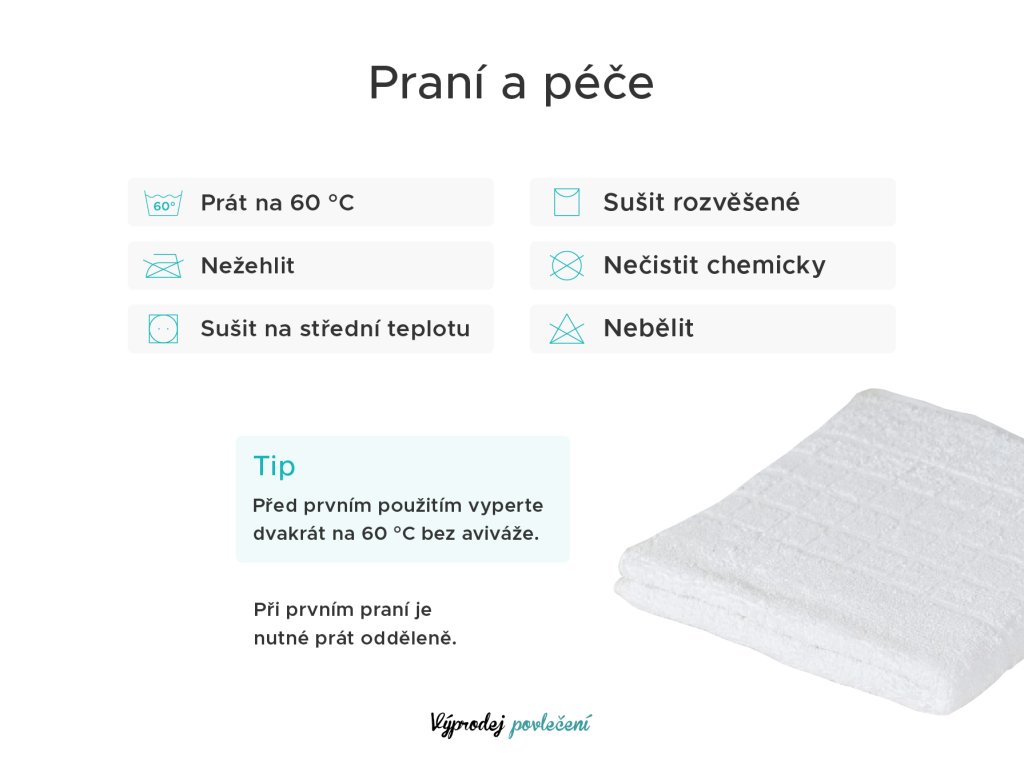 Praní a péče

60°
Prát na 60 °C

Nežehlit

Sušit na střední teplotu

Sušit rozvěšené

Nečistit chemicky

Nebělit

Tip

Před prvním použitím vyperte dvakrát na 60 °C bez aviváže.

Při prvním praní je nutné prát odděleně.

Výprodej povlečení